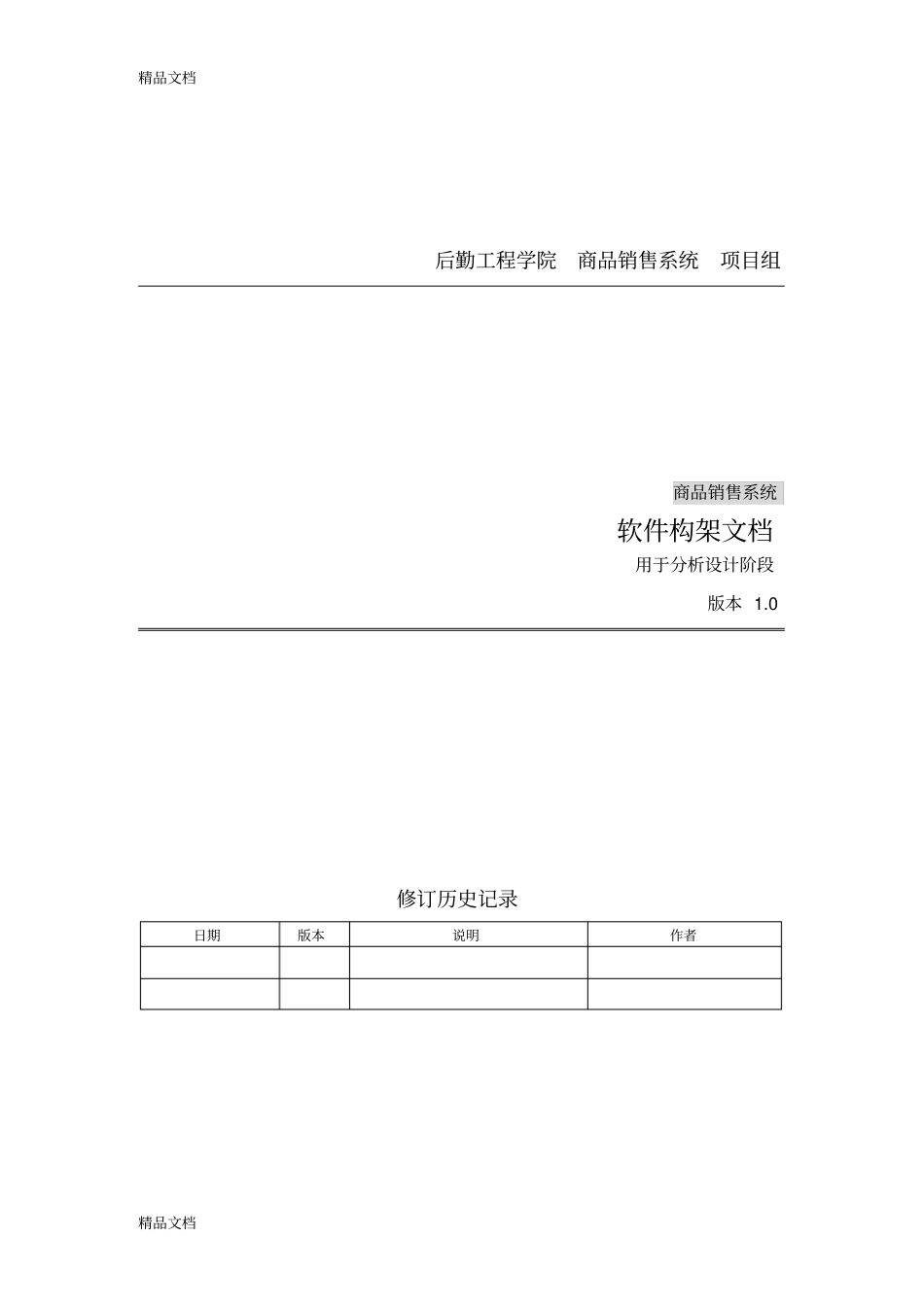 精品文档

后勤工程学院 商品销售系统 项目组

商品销售系统

软件构架文档

用于分析设计阶段

版本 1.0

修订历史记录

| 日期 | 版本 | 说明 | 作者 |
|---|---|---|---|
|  |  |  |  |
|  |  |  |  |

精品文档